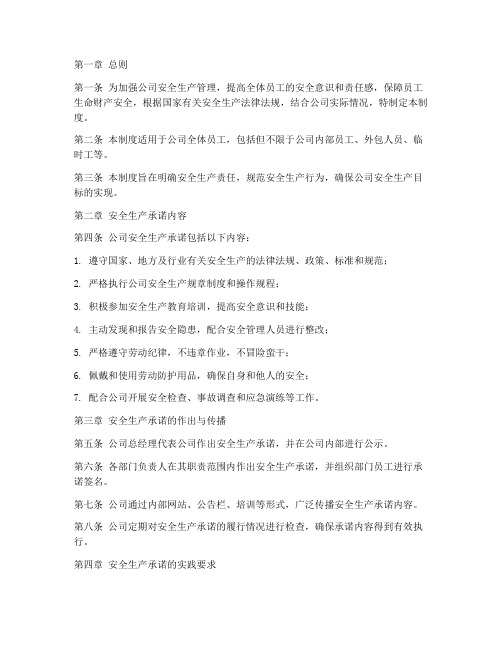 第一章 总则

第一条 为加强公司安全生产管理，提高全体员工的安全意识和责任感，保障员工生命财产安全，根据国家有关安全生产法律法规，结合公司实际情况，特制定本制度。

第二条 本制度适用于公司全体员工，包括但不限于公司内部员工、外包人员、临时工等。

第三条 本制度旨在明确安全生产责任，规范安全生产行为，确保公司安全生产目标的实现。

第二章 安全生产承诺内容

第四条 公司安全生产承诺包括以下内容：

1. 遵守国家、地方及行业有关安全生产的法律法规、政策、标准和规范；

2. 严格执行公司安全生产规章制度和操作规程；

3. 积极参加安全生产教育培训，提高安全意识和技能；

4. 主动发现和报告安全隐患，配合安全管理人员进行整改；

5. 严格遵守劳动纪律，不违章作业，不冒险蛮干；

6. 佩戴和使用劳动防护用品，确保自身和他人的安全；

7. 配合公司开展安全检查、事故调查和应急演练等工作。

第三章 安全生产承诺的作出与传播

第五条 公司总经理代表公司作出安全生产承诺，并在公司内部进行公示。

第六条 各部门负责人在其职责范围内作出安全生产承诺，并组织部门员工进行承诺签名。

第七条 公司通过内部网站、公告栏、培训等形式，广泛传播安全生产承诺内容。

第八条 公司定期对安全生产承诺的履行情况进行检查，确保承诺内容得到有效执行。

第四章 安全生产承诺的实践要求